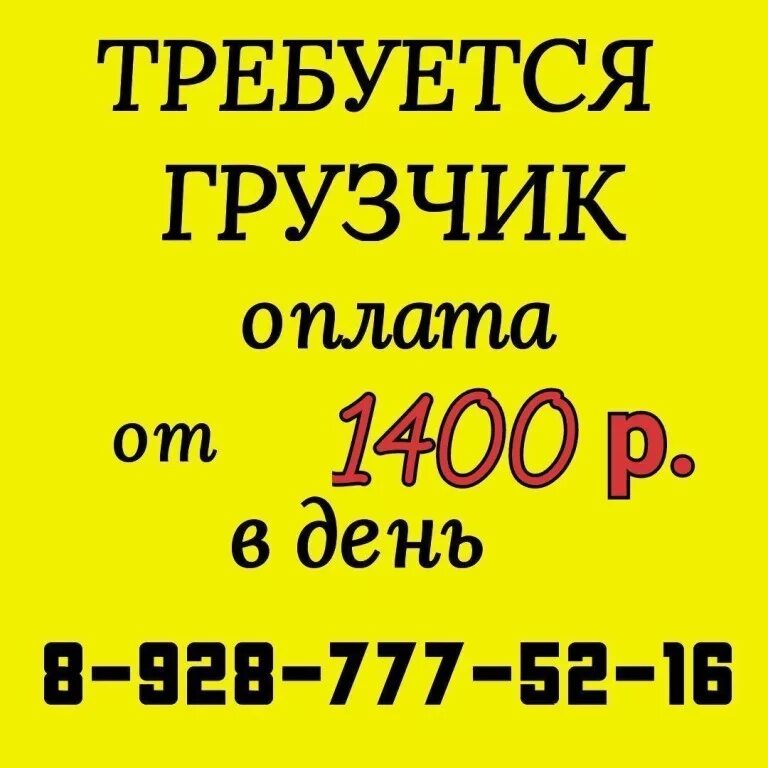 ТРЕБУЕТСЯ
ГРУЗЧИК
оплата
от 1400 р.
в день

8-928-777-52-16